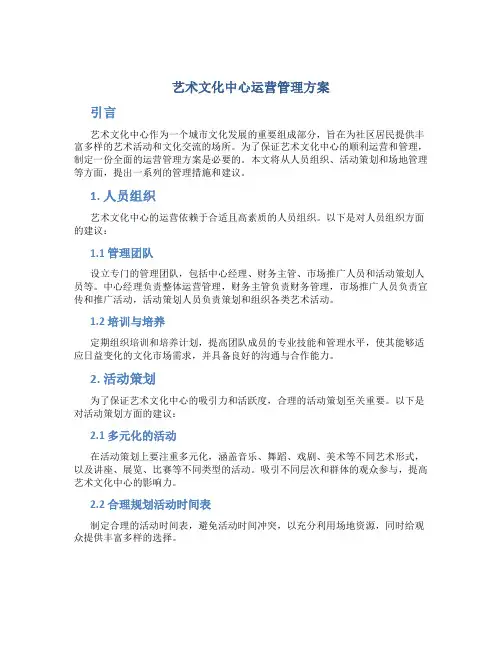 艺术文化中心运营管理方案

引言

艺术文化中心作为一个城市文化发展的重要组成部分，旨在为社区居民提供丰富多样的艺术活动和文化交流的场所。为了保证艺术文化中心的顺利运营和管理，制定一份全面的运营管理方案是必要的。本文将从人员组织、活动策划和场地管理等方面，提出一系列的管理措施和建议。

1. 人员组织

艺术文化中心的运营依赖于合适且高素质的人员组织。以下是对人员组织方面的建议：

1.1 管理团队

设立专门的管理团队，包括中心经理、财务主管、市场推广人员和活动策划人员等。中心经理负责整体运营管理，财务主管负责财务管理，市场推广人员负责宣传和推广活动，活动策划人员负责策划和组织各类艺术活动。

1.2 培训与培养

定期组织培训和培养计划，提高团队成员的专业技能和管理水平，使其能够适应日益变化的文化市场需求，并具备良好的沟通与合作能力。

2. 活动策划

为了保证艺术文化中心的吸引力和活跃度，合理的活动策划至关重要。以下是对活动策划方面的建议：

2.1 多元化的活动

在活动策划上要注重多元化，涵盖音乐、舞蹈、戏剧、美术等不同艺术形式，以及讲座、展览、比赛等不同类型的活动。吸引不同层次和群体的观众参与，提高艺术文化中心的影响力。

2.2 合理规划活动时间表

制定合理的活动时间表，避免活动时间冲突，以充分利用场地资源，同时给观众提供丰富多样的选择。